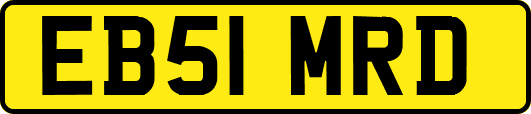 EB51 MRD